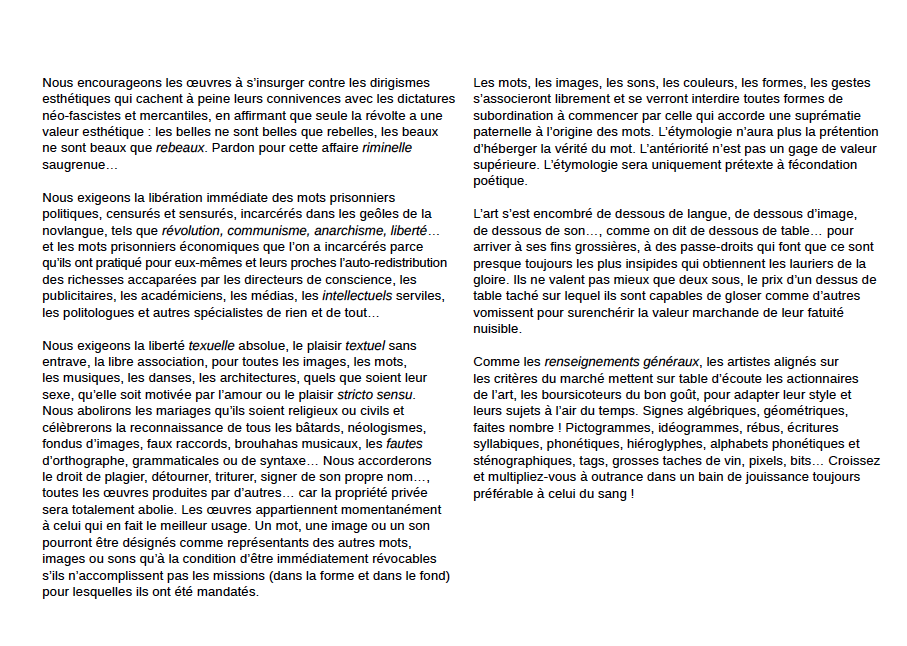 Nous encourageons les œuvres à s'insurger contre les dirigismes esthétiques qui cachent à peine leurs connivences avec les dictatures néo-fascistes et mercantiles, en affirmant que seule la révolte a une valeur esthétique : les belles ne sont belles que rebelles, les beaux ne sont beaux que rebeaux. Pardon pour cette affaire riminelle saugrenue…

Nous exigeons la libération immédiate des mots prisonniers politiques, censurés et sensurés, incarcérés dans les geôles de la novlangue, tels que révolution, communisme, anarchisme, liberté… et les mots prisonniers économiques que l'on a incarcérés parce qu'ils ont pratiqué pour eux-mêmes et leurs proches l'auto-redistribution des richesses accaparées par les directeurs de conscience, les publicitaires, les académiciens, les médias, les intellectuels serviles, les politologues et autres spécialistes de rien et de tout…

Nous exigeons la liberté texuelle absolue, le plaisir textuel sans entrave, la libre association, pour toutes les images, les mots, les musiques, les danses, les architectures, quels que soient leur sexe, qu'elle soit motivée par l'amour ou le plaisir stricto sensu. Nous abolirons les mariages qu'ils soient religieux ou civils et célèbrerons la reconnaissance de tous les bâtards, néologismes, fondus d'images, faux raccords, brouhahas musicaux, les fautes d'orthographe, grammaticales ou de syntaxe… Nous accorderons le droit de plagier, détourner, triturer, signer de son propre nom…, toutes les œuvres produites par d'autres… car la propriété privée sera totalement abolie. Les œuvres appartiennent momentanément à celui qui en fait le meilleur usage. Un mot, une image ou un son pourront être désignés comme représentants des autres mots, images ou sons qu'à la condition d'être immédiatement révocables s'ils n'accomplissent pas les missions (dans la forme et dans le fond) pour lesquelles ils ont été mandatés.

Les mots, les images, les sons, les couleurs, les formes, les gestes s'associeront librement et se verront interdire toutes formes de subordination à commencer par celle qui accorde une suprématie paternelle à l'origine des mots. L'étymologie n'aura plus la prétention d'héberger la vérité du mot. L'antériorité n'est pas un gage de valeur supérieure. L'étymologie sera uniquement prétexte à fécondation poétique.

L'art s'est encombré de dessous de langue, de dessous d'image, de dessous de son…, comme on dit de dessous de table… pour arriver à ses fins grossières, à des passe-droits qui font que ce sont presque toujours les plus insipides qui obtiennent les lauriers de la gloire. Ils ne valent pas mieux que deux sous, le prix d'un dessus de table taché sur lequel ils sont capables de gloser comme d'autres vomissent pour surenchérir la valeur marchande de leur fatuité nuisible.

Comme les renseignements généraux, les artistes alignés sur les critères du marché mettent sur table d'écoute les actionnaires de l'art, les boursicoteurs du bon goût, pour adapter leur style et leurs sujets à l'air du temps. Signes algébriques, géométriques, faites nombre ! Pictogrammes, idéogrammes, rébus, écritures syllabiques, phonétiques, hiéroglyphes, alphabets phonétiques et sténographiques, tags, grosses taches de vin, pixels, bits… Croissez et multipliez-vous à outrance dans un bain de jouissance toujours préférable à celui du sang !